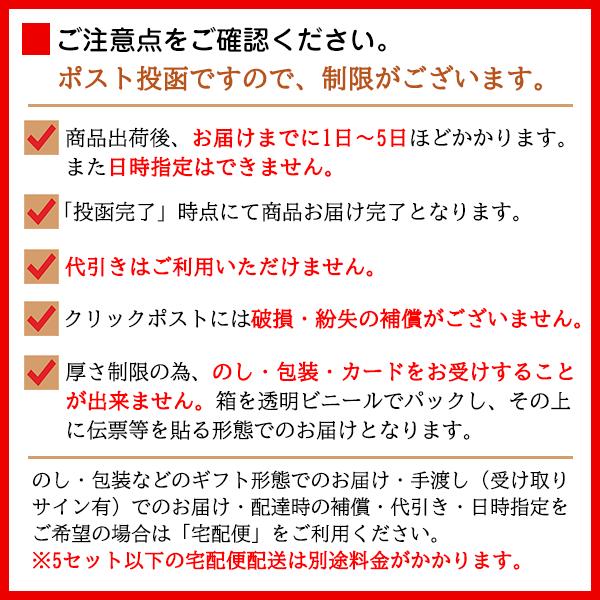 ご注意点をご確認ください。
ポスト投函ですので、制限がございます。

商品出荷後、お届けまでに1日～5日ほどかかります。また日時指定はできません。

「投函完了」時点にて商品お届け完了となります。

代引きはご利用いただけません。

クリックポストには破損・紛失の補償がございません。

厚さ制限の為、のし・包装・カードをお受けすることが出来ません。箱を透明ビニールでパックし、その上に伝票等を貼る形態でのお届けとなります。

のし・包装などのギフト形態でのお届け・手渡し（受け取りサイン有）でのお届け・配達時の補償・代引き・日時指定をご希望の場合は「宅配便」をご利用ください。
※5セット以下の宅配便配送は別途料金がかかります。